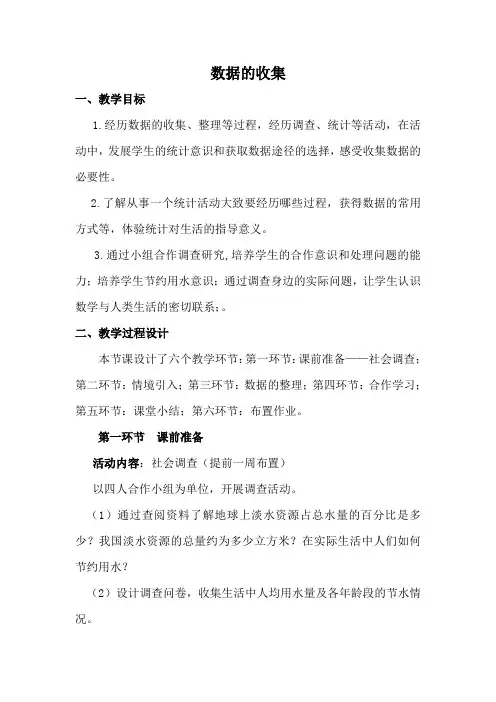 数据的收集

一、教学目标

1.经历数据的收集、整理等过程，经历调查、统计等活动，在活动中，发展学生的统计意识和获取数据途径的选择，感受收集数据的必要性。

2.了解从事一个统计活动大致要经历哪些过程，获得数据的常用方式等，体验统计对生活的指导意义。

3.通过小组合作调查研究,培养学生的合作意识和处理问题的能力；培养学生节约用水意识；通过调查身边的实际问题，让学生认识数学与人类生活的密切联系；。

二、教学过程设计

本节课设计了六个教学环节：第一环节：课前准备——社会调查；第二环节：情境引入；第三环节：数据的整理；第四环节：合作学习；第五环节：课堂小结；第六环节：布置作业。

第一环节　课前准备

活动内容：社会调查（提前一周布置）

以四人合作小组为单位，开展调查活动。

（1）通过查阅资料了解地球上淡水资源占总水量的百分比是多少？我国淡水资源的总量约为多少立方米？在实际生活中人们如何节约用水？

（2）设计调查问卷，收集生活中人均用水量及各年龄段的节水情况。